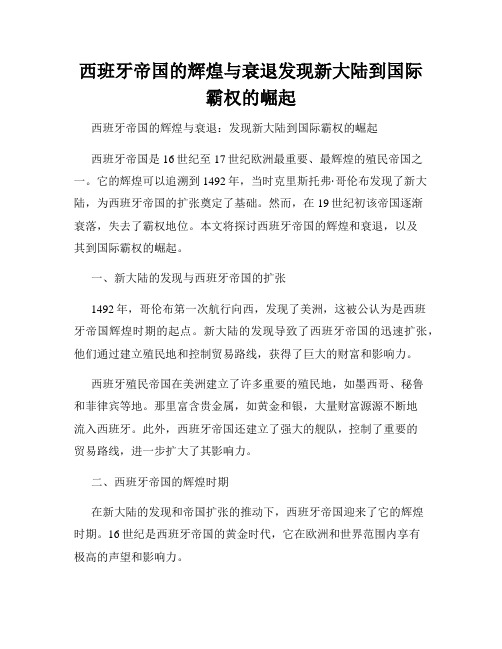 西班牙帝国的辉煌与衰退发现新大陆到国际霸权的崛起

西班牙帝国的辉煌与衰退：发现新大陆到国际霸权的崛起

西班牙帝国是16世纪至17世纪欧洲最重要、最辉煌的殖民帝国之一。它的辉煌可以追溯到1492年，当时克里斯托弗·哥伦布发现了新大陆，为西班牙帝国的扩张奠定了基础。然而，在19世纪初该帝国逐渐衰落，失去了霸权地位。本文将探讨西班牙帝国的辉煌和衰退，以及其到国际霸权的崛起。

一、新大陆的发现与西班牙帝国的扩张

1492年，哥伦布第一次航行向西，发现了美洲，这被公认为是西班牙帝国辉煌时期的起点。新大陆的发现导致了西班牙帝国的迅速扩张，他们通过建立殖民地和控制贸易路线，获得了巨大的财富和影响力。

西班牙殖民帝国在美洲建立了许多重要的殖民地，如墨西哥、秘鲁和菲律宾等地。那里富含贵金属，如黄金和银，大量财富源源不断地流入西班牙。此外，西班牙帝国还建立了强大的舰队，控制了重要的贸易路线，进一步扩大了其影响力。

二、西班牙帝国的辉煌时期

在新大陆的发现和帝国扩张的推动下，西班牙帝国迎来了它的辉煌时期。16世纪是西班牙帝国的黄金时代，它在欧洲和世界范围内享有极高的声望和影响力。